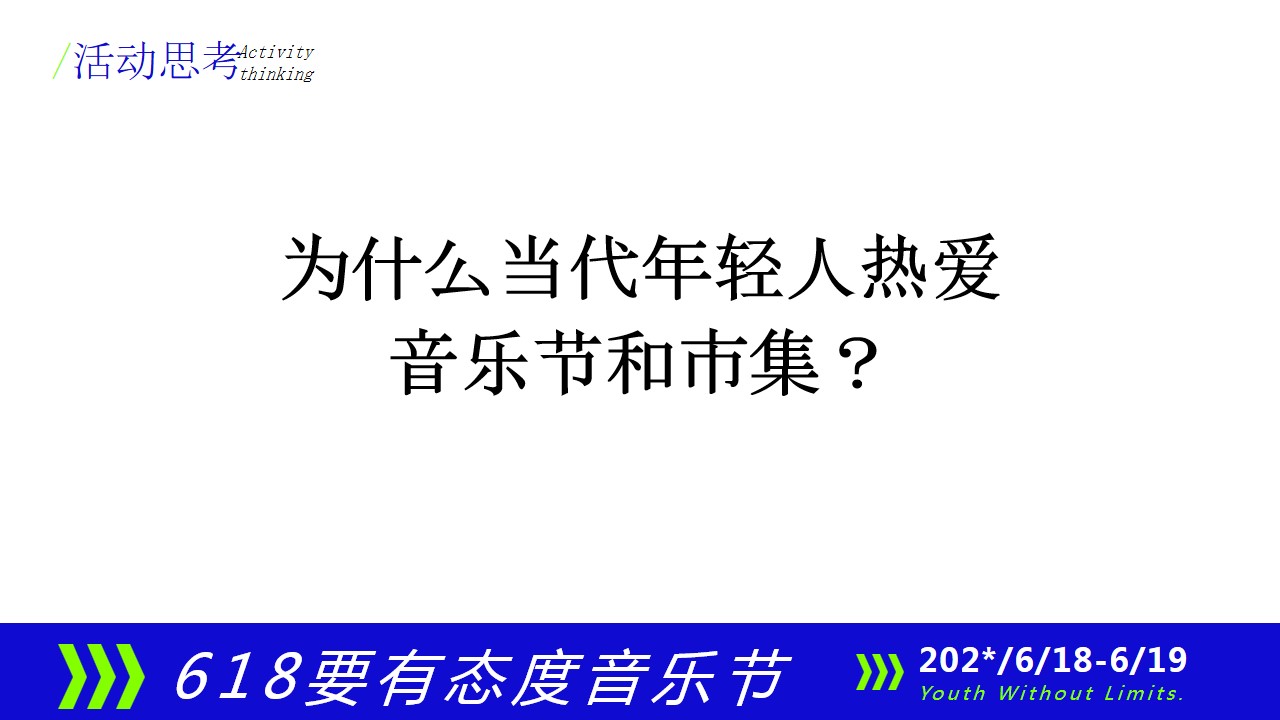 /活动思考 Activity thinking

为什么当代年轻人热爱音乐节和市集？

618要有态度音乐节

202*/6/18-6/19
Youth Without Limits.